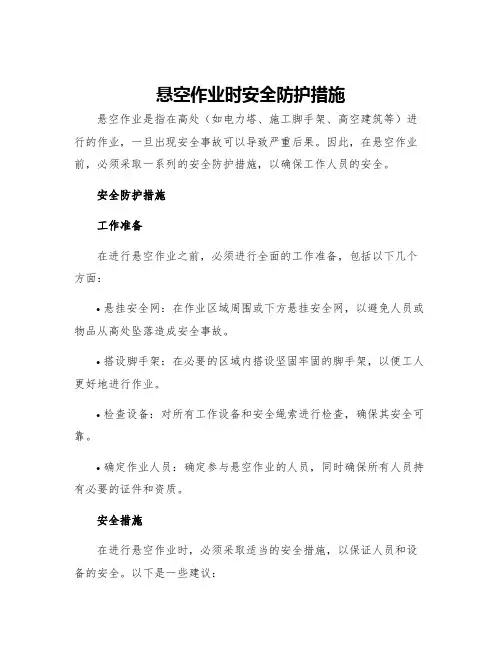 悬空作业时安全防护措施

悬空作业是指在高处（如电力塔、施工脚手架、高空建筑等）进行的作业，一旦出现安全事故可以导致严重后果。因此，在悬空作业前，必须采取一系列的安全防护措施，以确保工作人员的安全。

安全防护措施

工作准备

在进行悬空作业之前，必须进行全面的工作准备，包括以下几个方面：

• 悬挂安全网：在作业区域周围或下方悬挂安全网，以避免人员或物品从高处坠落造成安全事故。

• 搭设脚手架：在必要的区域内搭设坚固牢固的脚手架，以便工人更好地进行作业。

• 检查设备：对所有工作设备和安全绳索进行检查，确保其安全可靠。

• 确定作业人员：确定参与悬空作业的人员，同时确保所有人员持有必要的证件和资质。

安全措施

在进行悬空作业时，必须采取适当的安全措施，以保证人员和设备的安全。以下是一些建议：